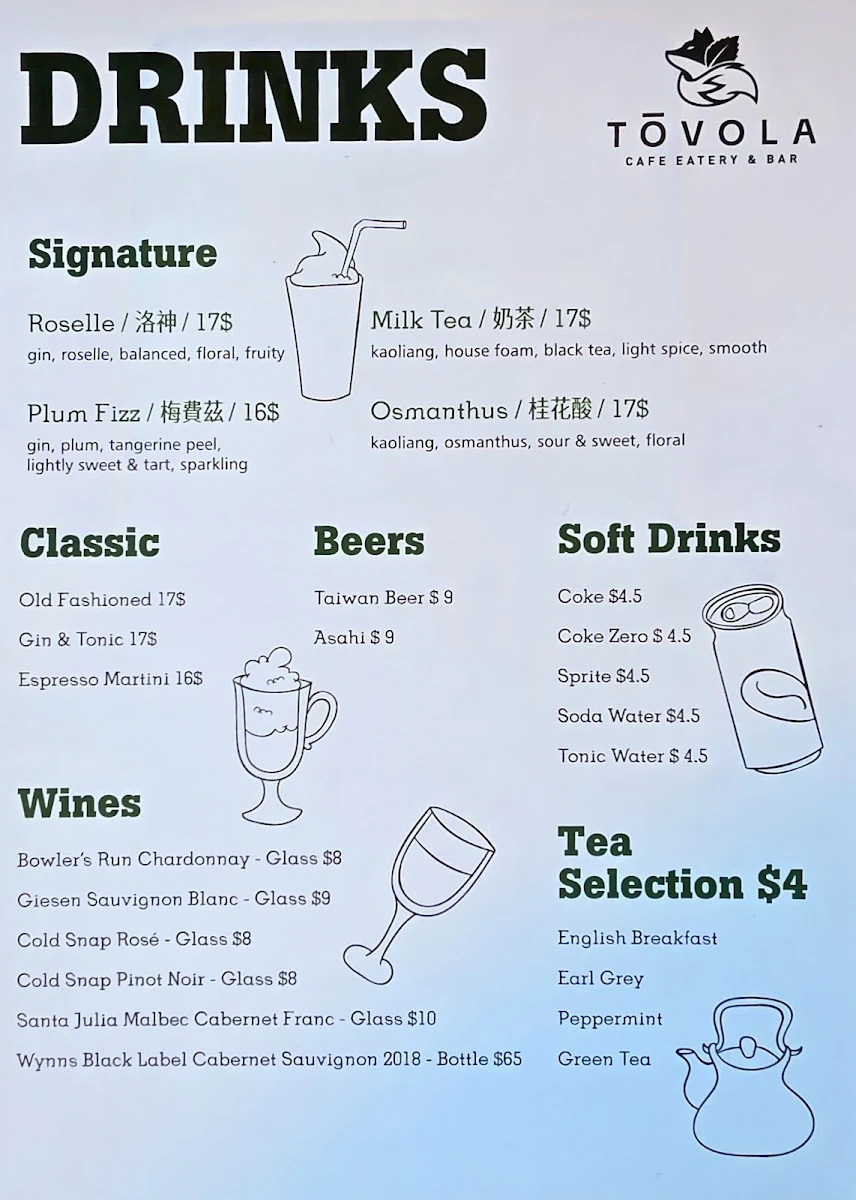 DRINKS

TŌVOLA
CAFE EATERY & BAR

Signature

Roselle / 洛神 / 17$
gin, roselle, balanced, floral, fruity

Plum Fizz / 梅費茲 / 16$
gin, plum, tangerine peel, lightly sweet & tart, sparkling

Milk Tea / 奶茶 / 17$
kaoliang, house foam, black tea, light spice, smooth

Osmanthus / 桂花酸 / 17$
kaoliang, osmanthus, sour & sweet, floral

Classic

Old Fashioned 17$
Gin & Tonic 17$
Espresso Martini 16$

Beers

Taiwan Beer $ 9
Asahi $ 9

Soft Drinks

Coke $4.5
Coke Zero $ 4.5
Sprite $4.5
Soda Water $4.5
Tonic Water $ 4.5

Wines

Bowler's Run Chardonnay - Glass $8
Giesen Sauvignon Blanc - Glass $9
Cold Snap Rosé - Glass $8
Cold Snap Pinot Noir - Glass $8
Santa Julia Malbec Cabernet Franc - Glass $10
Wynns Black Label Cabernet Sauvignon 2018 - Bottle $65

Tea Selection $4

English Breakfast
Earl Grey
Peppermint
Green Tea